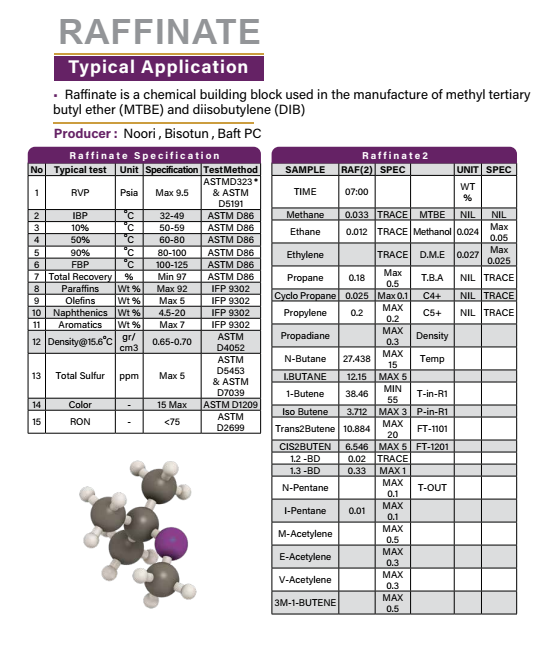 RAFFINATE

Typical Application

▪ Raffinate is a chemical building block used in the manufacture of methyl tertiary butyl ether (MTBE) and diisobutylene (DIB)

Producer : Noori , Bisotun , Baft PC

Raffinate Specification

| No | Typical test | Unit | Specification | TestMethod |
|---|---|---|---|---|
| 1 | RVP | Psia | Max 9.5 | ASTMD323* & ASTM D5191 |
| 2 | IBP | °C | 32-49 | ASTM D86 |
| 3 | 10% | °C | 50-59 | ASTM D86 |
| 4 | 50% | °C | 60-80 | ASTM D86 |
| 5 | 90% | °C | 80-100 | ASTM D86 |
| 6 | FBP | °C | 100-125 | ASTM D86 |
| 7 | Total Recovery | % | Min 97 | ASTM D86 |
| 8 | Paraffins | Wt % | Max 92 | IFP 9302 |
| 9 | Olefins | Wt % | Max 5 | IFP 9302 |
| 10 | Naphthenics | Wt % | 4.5-20 | IFP 9302 |
| 11 | Aromatics | Wt % | Max 7 | IFP 9302 |
| 12 | Density@15.6°C | gr/cm3 | 0.65-0.70 | ASTM D4052 |
| 13 | Total Sulfur | ppm | Max 5 | ASTM D5453 & ASTM D7039 |
| 14 | Color | - | 15 Max | ASTM D1209 |
| 15 | RON | - | <75 | ASTM D2699 |

Raffinate2

| SAMPLE | RAF(2) | SPEC | | UNIT | SPEC |
|---|---|---|---|---|---|
| TIME | 07:00 | | | WT % | |
| Methane | 0.033 | TRACE | MTBE | NIL | NIL |
| Ethane | 0.012 | TRACE | Methanol | 0.024 | Max 0.05 |
| Ethylene | | TRACE | D.M.E | 0.027 | Max 0.025 |
| Propane | 0.18 | Max 0.5 | T.B.A | NIL | TRACE |
| Cyclo Propane | 0.025 | Max 0.1 | C4+ | NIL | TRACE |
| Propylene | 0.2 | MAX 0.2 | C5+ | NIL | TRACE |
| Propadiane | | MAX 0.3 | Density | | |
| N-Butane | 27.438 | MAX 15 | Temp | | |
| I.BUTANE | 12.15 | MAX 5 | | | |
| 1-Butene | 38.46 | MIN 55 | T-in-R1 | | |
| Iso Butene | 3.712 | MAX 3 | P-in-R1 | | |
| Trans2Butene | 10.884 | MAX 20 | FT-1101 | | |
| CIS2BUTEN | 6.546 | MAX 5 | FT-1201 | | |
| 1.2 -BD | 0.02 | TRACE | | | |
| 1.3 -BD | 0.33 | MAX 1 | | | |
| N-Pentane | | MAX 0.1 | T-OUT | | |
| I-Pentane | 0.01 | MAX 0.1 | | | |
| M-Acetylene | | MAX 0.5 | | | |
| E-Acetylene | | MAX 0.3 | | | |
| V-Acetylene | | MAX 0.3 | | | |
| 3M-1-BUTENE | | MAX 0.5 | | | |